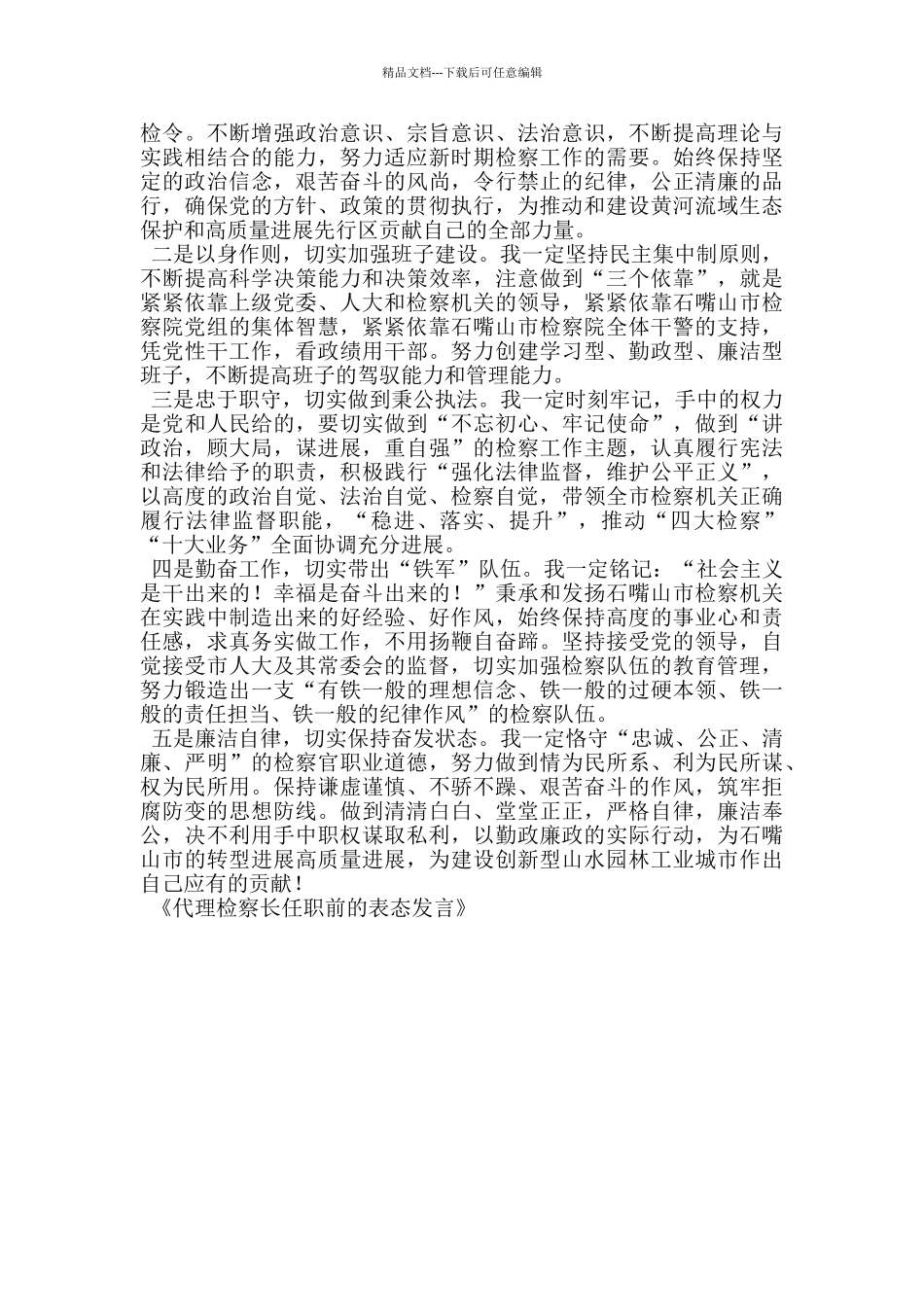 精品文档---下载后可任意编辑

检令。不断增强政治意识、宗旨意识、法治意识，不断提高理论与实践相结合的能力，努力适应新时期检察工作的需要。始终保持坚定的政治信念，艰苦奋斗的风尚，令行禁止的纪律，公正清廉的品行，确保党的方针、政策的贯彻执行，为推动和建设黄河流域生态保护和高质量进展先行区贡献自己的全部力量。

二是以身作则，切实加强班子建设。我一定坚持民主集中制原则，不断提高科学决策能力和决策效率，注意做到“三个依靠”，就是紧紧依靠上级党委、人大和检察机关的领导，紧紧依靠石嘴山市检察院党组的集体智慧，紧紧依靠石嘴山市检察院全体干警的支持，凭党性干工作，看政绩用干部。努力创建学习型、勤政型、廉洁型班子，不断提高班子的驾驭能力和管理能力。

三是忠于职守，切实做到秉公执法。我一定时刻牢记，手中的权力是党和人民给的，要切实做到“不忘初心、牢记使命”，做到“讲政治，顾大局，谋进展，重自强”的检察工作主题，认真履行宪法和法律给予的职责，积极践行“强化法律监督，维护公平正义”，以高度的政治自觉、法治自觉、检察自觉，带领全市检察机关正确履行法律监督职能，“稳进、落实、提升”，推动“四大检察”“十大业务”全面协调充分进展。

四是勤奋工作，切实带出“铁军”队伍。我一定铭记：“社会主义是干出来的！幸福是奋斗出来的！”秉承和发扬石嘴山市检察机关在实践中制造出来的好经验、好作风，始终保持高度的事业心和责任感，求真务实做工作，不用扬鞭自奋蹄。坚持接受党的领导，自觉接受市人大及其常委会的监督，切实加强检察队伍的教育管理，努力锻造出一支“有铁一般的理想信念、铁一般的过硬本领、铁一般的责任担当、铁一般的纪律作风”的检察队伍。

五是廉洁自律，切实保持奋发状态。我一定恪守“忠诚、公正、清廉、严明”的检察官职业道德，努力做到情为民所系、利为民所谋、权为民所用。保持谦虚谨慎、不骄不躁、艰苦奋斗的作风，筑牢拒腐防变的思想防线。做到清清白白、堂堂正正，严格自律，廉洁奉公，决不利用手中职权谋取私利，以勤政廉政的实际行动，为石嘴山市的转型进展高质量进展，为建设创新型山水园林工业城市作出自己应有的贡献！

《代理检察长任职前的表态发言》